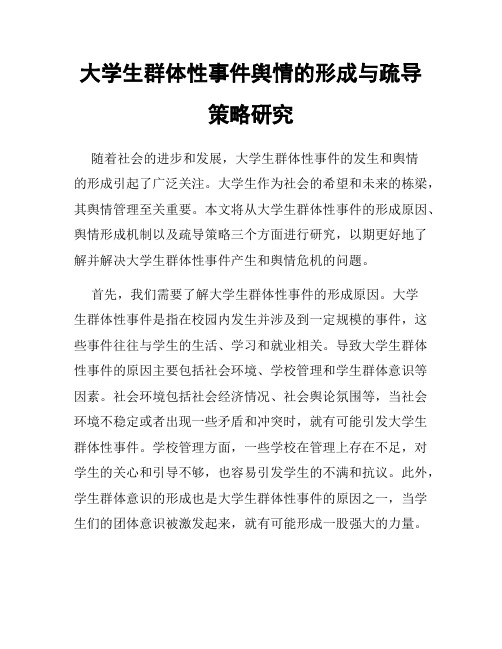 大学生群体性事件舆情的形成与疏导策略研究

随着社会的进步和发展，大学生群体性事件的发生和舆情的形成引起了广泛关注。大学生作为社会的希望和未来的栋梁，其舆情管理至关重要。本文将从大学生群体性事件的形成原因、舆情形成机制以及疏导策略三个方面进行研究，以期更好地了解并解决大学生群体性事件产生和舆情危机的问题。

首先，我们需要了解大学生群体性事件的形成原因。大学生群体性事件是指在校园内发生并涉及到一定规模的事件，这些事件往往与学生的生活、学习和就业相关。导致大学生群体性事件的原因主要包括社会环境、学校管理和学生群体意识等因素。社会环境包括社会经济情况、社会舆论氛围等，当社会环境不稳定或者出现一些矛盾和冲突时，就有可能引发大学生群体性事件。学校管理方面，一些学校在管理上存在不足，对学生的关心和引导不够，也容易引发学生的不满和抗议。此外，学生群体意识的形成也是大学生群体性事件的原因之一，当学生们的团体意识被激发起来，就有可能形成一股强大的力量。